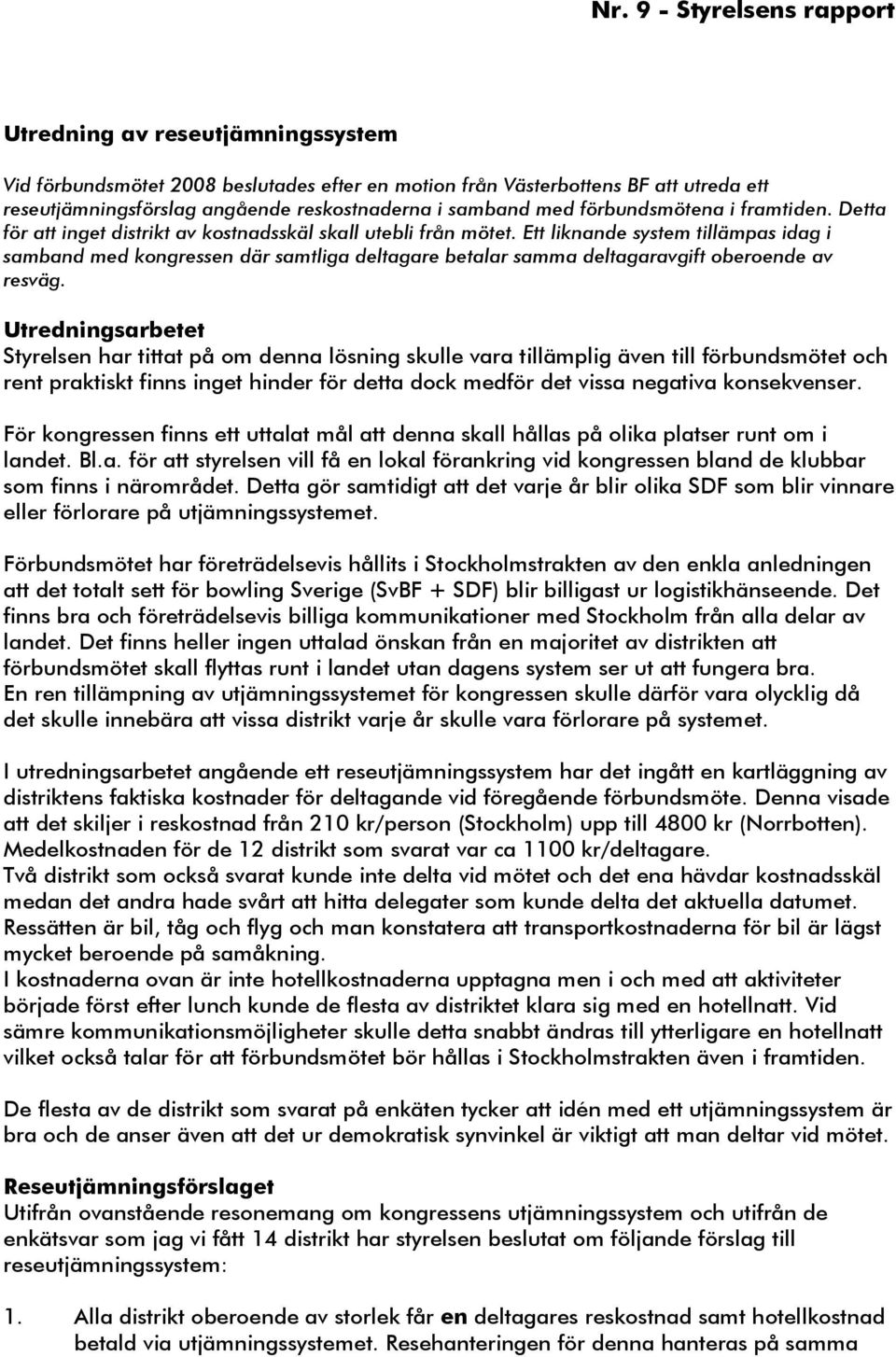 Nr. 9 - Styrelsens rapport

Utredning av reseutjämningssystem

Vid förbundsmötet 2008 beslutades efter en motion från Västerbottens BF att utreda ett reseutjämningsförslag angående reskostnaderna i samband med förbundsmötena i framtiden. Detta för att inget distrikt av kostnadsskäl skall utebli från mötet. Ett liknande system tillämpas idag i samband med kongressen där samtliga deltagare betalar samma deltagaravgift oberoende av resväg.

Utredningsarbetet
Styrelsen har tittat på om denna lösning skulle vara tillämplig även till förbundsmötet och rent praktiskt finns inget hinder för detta dock medför det vissa negativa konsekvenser.

För kongressen finns ett uttalat mål att denna skall hållas på olika platser runt om i landet. Bl.a. för att styrelsen vill få en lokal förankring vid kongressen bland de klubbar som finns i närområdet. Detta gör samtidigt att det varje år blir olika SDF som blir vinnare eller förlorare på utjämningssystemet.

Förbundsmötet har företrädelsevis hållits i Stockholmstrakten av den enkla anledningen att det totalt sett för bowling Sverige (SvBF + SDF) blir billigast ur logistikhänseende. Det finns bra och företrädelsevis billiga kommunikationer med Stockholm från alla delar av landet. Det finns heller ingen uttalad önskan från en majoritet av distrikten att förbundsmötet skall flyttas runt i landet utan dagens system ser ut att fungera bra.
En ren tillämpning av utjämningssystemet för kongressen skulle därför vara olycklig då det skulle innebära att vissa distrikt varje år skulle vara förlorare på systemet.

I utredningsarbetet angående ett reseutjämningssystem har det ingått en kartläggning av distriktens faktiska kostnader för deltagande vid föregående förbundsmöte. Denna visade att det skiljer i reskostnad från 210 kr/person (Stockholm) upp till 4800 kr (Norrbotten). Medelkostnaden för de 12 distrikt som svarat var ca 1100 kr/deltagare.
Två distrikt som också svarat kunde inte delta vid mötet och det ena hävdar kostnadsskäl medan det andra hade svårt att hitta delegater som kunde delta det aktuella datumet. Ressätten är bil, tåg och flyg och man konstatera att transportkostnaderna för bil är lägst mycket beroende på samåkning.
I kostnaderna ovan är inte hotellkostnaderna upptagna men i och med att aktiviteter började först efter lunch kunde de flesta av distriktet klara sig med en hotellnatt. Vid sämre kommunikationsmöjligheter skulle detta snabbt ändras till ytterligare en hotellnatt vilket också talar för att förbundsmötet bör hållas i Stockholmstrakten även i framtiden.

De flesta av de distrikt som svarat på enkäten tycker att idén med ett utjämningssystem är bra och de anser även att det ur demokratisk synvinkel är viktigt att man deltar vid mötet.

Reseutjämningsförslaget
Utifrån ovanstående resonemang om kongressens utjämningssystem och utifrån de enkätsvar som jag vi fått 14 distrikt har styrelsen beslutat om följande förslag till reseutjämningssystem:

1. Alla distrikt oberoende av storlek får en deltagares reskostnad samt hotellkostnad betald via utjämningssystemet. Resehanteringen för denna hanteras på samma